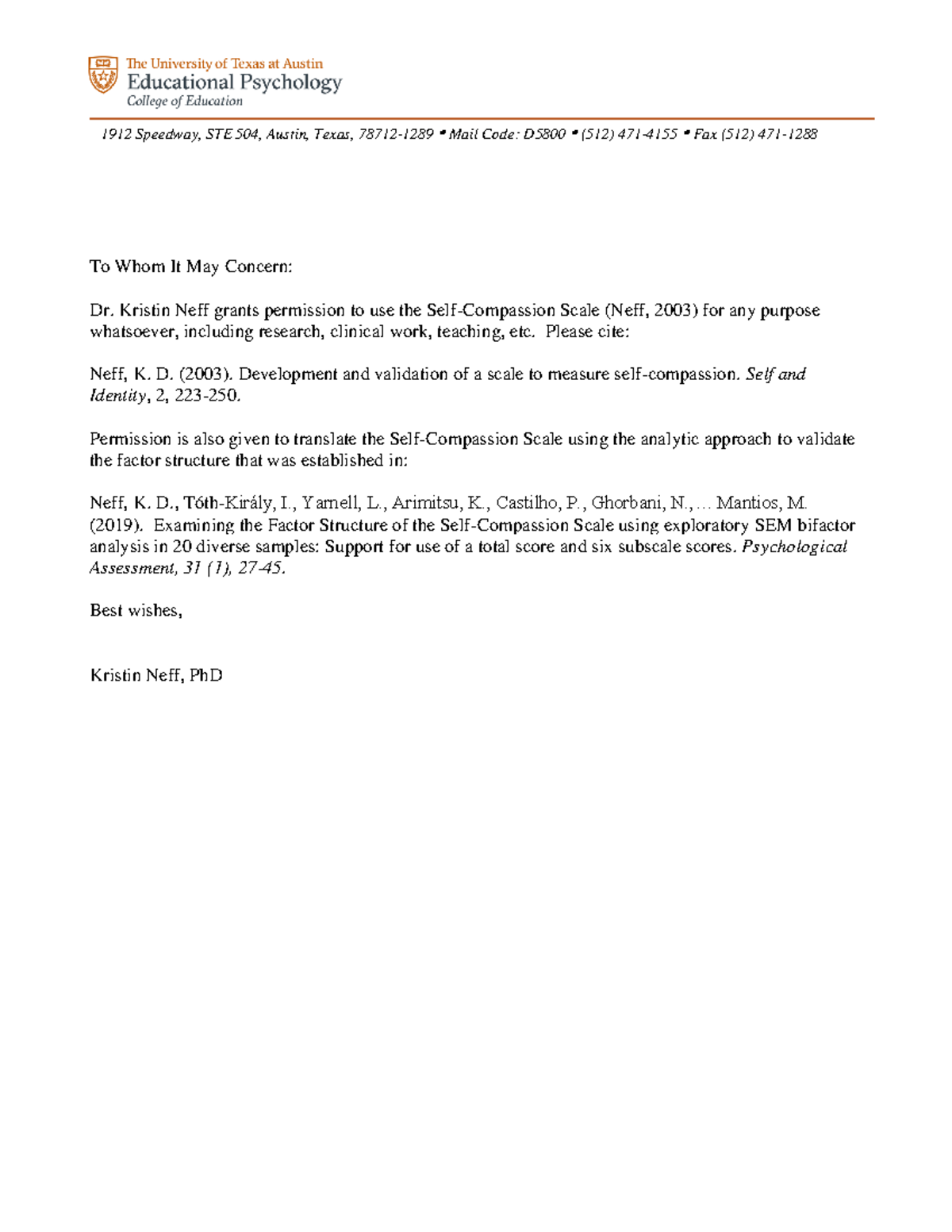 The University of Texas at Austin
Educational Psychology
College of Education

1912 Speedway, STE 504, Austin, Texas, 78712-1289 • Mail Code: D5800 • (512) 471-4155 • Fax (512) 471-1288

To Whom It May Concern:

Dr. Kristin Neff grants permission to use the Self-Compassion Scale (Neff, 2003) for any purpose whatsoever, including research, clinical work, teaching, etc. Please cite:

Neff, K. D. (2003). Development and validation of a scale to measure self-compassion. Self and Identity, 2, 223-250.

Permission is also given to translate the Self-Compassion Scale using the analytic approach to validate the factor structure that was established in:

Neff, K. D., Tóth-Király, I., Yarnell, L., Arimitsu, K., Castilho, P., Ghorbani, N., … Mantios, M. (2019). Examining the Factor Structure of the Self-Compassion Scale using exploratory SEM bifactor analysis in 20 diverse samples: Support for use of a total score and six subscale scores. Psychological Assessment, 31 (1), 27-45.

Best wishes,

Kristin Neff, PhD